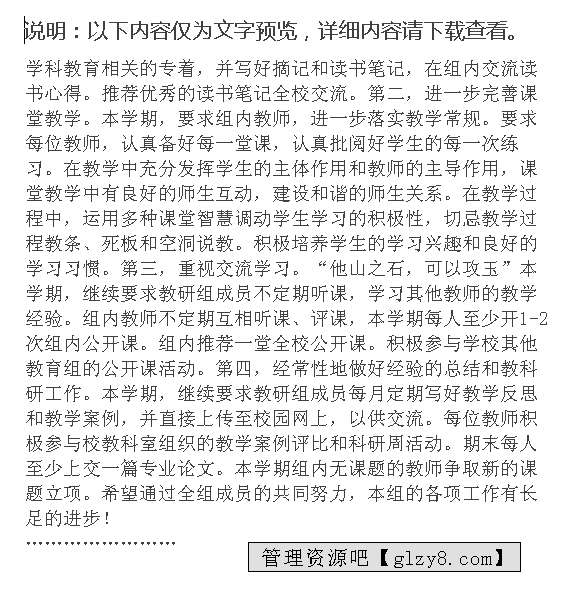 说明：以下内容仅为文字预览，详细内容请下载查看。

学科教育相关的专着，并写好摘记和读书笔记，在组内交流读书心得。推荐优秀的读书笔记全校交流。第二，进一步完善课堂教学。本学期，要求组内教师，进一步落实教学常规。要求每位教师，认真备好每一堂课，认真批阅好学生的每一次练习。在教学中充分发挥学生的主体作用和教师的主导作用，课堂教学中有良好的师生互动，建设和谐的师生关系。在教学过程中，运用多种课堂智慧调动学生学习的积极性，切忌教学过程教条、死板和空洞说教。积极培养学生的学习兴趣和良好的学习习惯。第三，重视交流学习。“他山之石，可以攻玉”本学期，继续要求教研组成员不定期听课，学习其他教师的教学经验。组内教师不定期互相听课、评课，本学期每人至少开1-2次组内公开课。组内推荐一堂全校公开课。积极参与学校其他教育组的公开课活动。第四，经常性地做好经验的总结和教科研工作。本学期，继续要求教研组成员每月定期写好教学反思和教学案例，并直接上传至校园网上，以供交流。每位教师积极参与校教科室组织的教学案例评比和科研周活动。期末每人至少上交一篇专业论文。本学期组内无课题的教师争取新的课题立项。希望通过全组成员的共同努力，本组的各项工作有长足的进步！

........................

管理资源吧【glzy8.com】